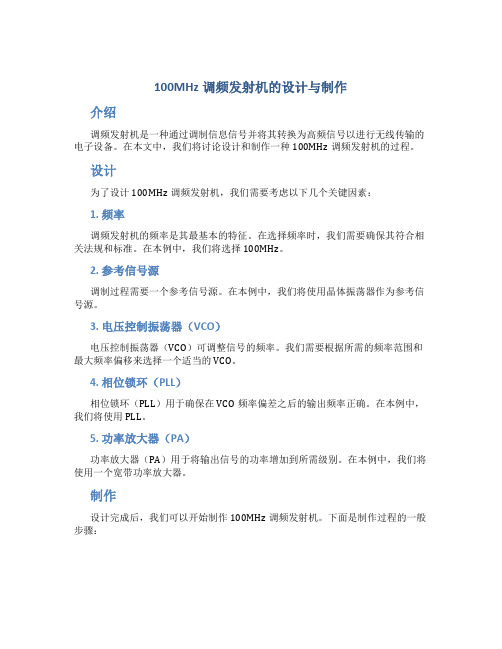 100MHz 调频发射机的设计与制作

介绍

调频发射机是一种通过调制信息信号并将其转换为高频信号以进行无线传输的电子设备。在本文中，我们将讨论设计和制作一种 100MHz 调频发射机的过程。

设计

为了设计 100MHz 调频发射机，我们需要考虑以下几个关键因素：

1. 频率

调频发射机的频率是其最基本的特征。在选择频率时，我们需要确保其符合相关法规和标准。在本例中，我们将选择 100MHz。

2. 参考信号源

调制过程需要一个参考信号源。在本例中，我们将使用晶体振荡器作为参考信号源。

3. 电压控制振荡器（VCO）

电压控制振荡器（VCO）可调整信号的频率。我们需要根据所需的频率范围和最大频率偏移来选择一个适当的 VCO。

4. 相位锁环（PLL）

相位锁环（PLL）用于确保在 VCO 频率偏差之后的输出频率正确。在本例中，我们将使用 PLL。

5. 功率放大器（PA）

功率放大器（PA）用于将输出信号的功率增加到所需级别。在本例中，我们将使用一个宽带功率放大器。

制作

设计完成后，我们可以开始制作 100MHz 调频发射机。下面是制作过程的一般步骤：